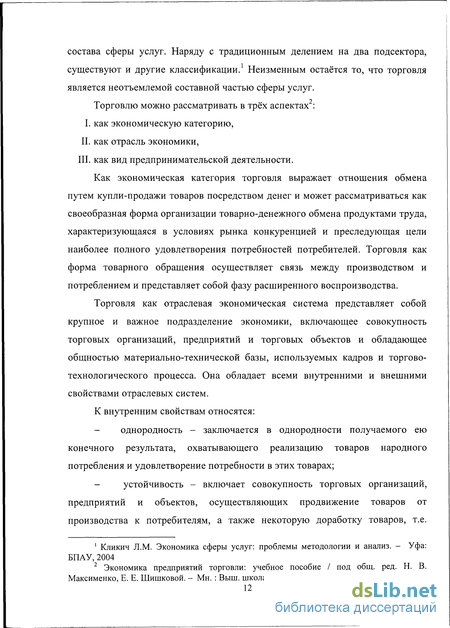 состава сферы услуг. Наряду с традиционным делением на два подсектора, существуют и другие классификации.$^1$ Неизменным остаётся то, что торговля является неотъемлемой составной частью сферы услуг.

Торговлю можно рассматривать в трёх аспектах$^2$:

I. как экономическую категорию,

II. как отрасль экономики,

III. как вид предпринимательской деятельности.

Как экономическая категория торговля выражает отношения обмена путем купли-продажи товаров посредством денег и может рассматриваться как своеобразная форма организации товарно-денежного обмена продуктами труда, характеризующаяся в условиях рынка конкуренцией и преследующая цели наиболее полного удовлетворения потребностей потребителей. Торговля как форма товарного обращения осуществляет связь между производством и потреблением и представляет собой фазу расширенного воспроизводства.

Торговля как отраслевая экономическая система представляет собой крупное и важное подразделение экономики, включающее совокупность торговых организаций, предприятий и торговых объектов и обладающее общностью материально-технической базы, используемых кадров и торгово-технологического процесса. Она обладает всеми внутренними и внешними свойствами отраслевых систем.

К внутренним свойствам относятся:

– однородность – заключается в однородности получаемого ею конечного результата, охватывающего реализацию товаров народного потребления и удовлетворение потребности в этих товарах;

– устойчивость – включает совокупность торговых организаций, предприятий и объектов, осуществляющих продвижение товаров от производства к потребителям, а также некоторую доработку товаров, т.е.

$^1$ Кликич Л.М. Экономика сферы услуг: проблемы методологии и анализ. – Уфа: БПАУ, 2004

$^2$ Экономика предприятий торговли: учебное пособие / под общ. ред. Н. В. Максименко, Е. Е. Шишковой. – Мн. : Выш. школ:

12

dsLib.net
библиотека диссертаций